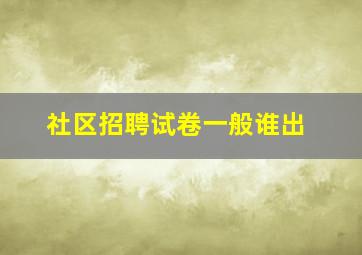 社区招聘试卷一般谁出